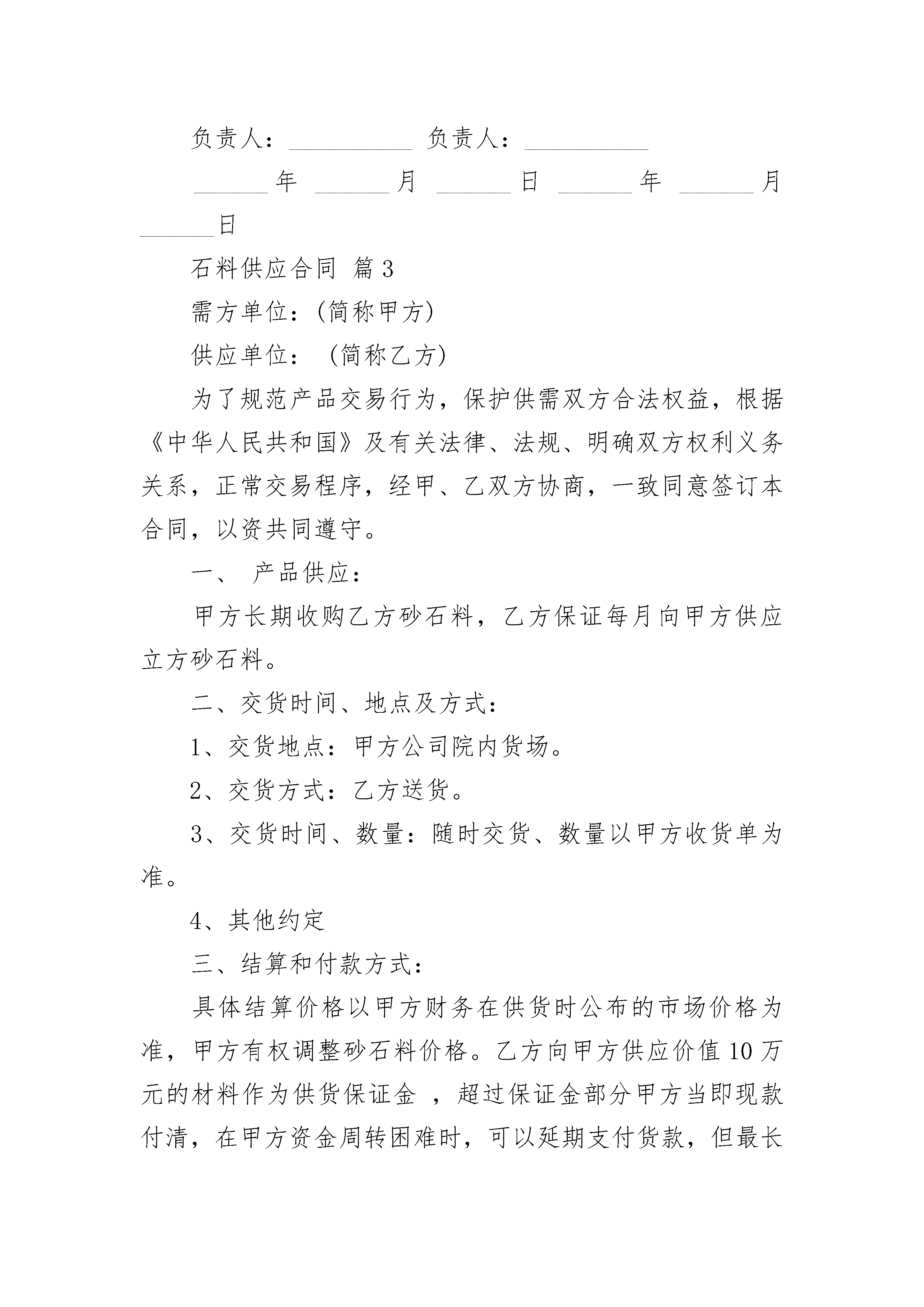 负责人：__________ 负责人：__________

______年 ______月 ______日 ______年 ______月 ______日

石料供应合同 篇3

需方单位：(简称甲方)

供应单位： (简称乙方)

为了规范产品交易行为，保护供需双方合法权益，根据《中华人民共和国》及有关法律、法规、明确双方权利义务关系，正常交易程序，经甲、乙双方协商，一致同意签订本合同，以资共同遵守。

一、 产品供应：

甲方长期收购乙方砂石料，乙方保证每月向甲方供应立方砂石料。

二、交货时间、地点及方式：

1、交货地点：甲方公司院内货场。

2、交货方式：乙方送货。

3、交货时间、数量：随时交货、数量以甲方收货单为准。

4、其他约定

三、结算和付款方式：

具体结算价格以甲方财务在供货时公布的市场价格为准，甲方有权调整砂石料价格。乙方向甲方供应价值10万元的材料作为供货保证金 ，超过保证金部分甲方当即现款付清，在甲方资金周转困难时，可以延期支付货款，但最长